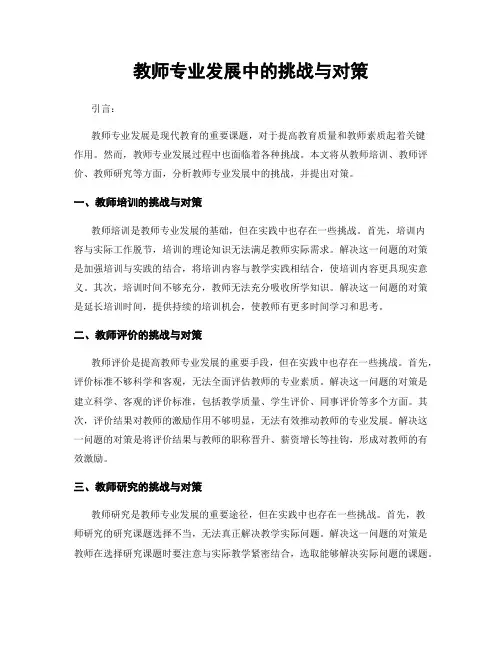 教师专业发展中的挑战与对策

引言：

教师专业发展是现代教育的重要课题，对于提高教育质量和教师素质起着关键作用。然而，教师专业发展过程中也面临着各种挑战。本文将从教师培训、教师评价、教师研究等方面，分析教师专业发展中的挑战，并提出对策。

一、教师培训的挑战与对策

教师培训是教师专业发展的基础，但在实践中也存在一些挑战。首先，培训内容与实际工作脱节，培训的理论知识无法满足教师实际需求。解决这一问题的对策是加强培训与实践的结合，将培训内容与教学实践相结合，使培训内容更具现实意义。其次，培训时间不够充分，教师无法充分吸收所学知识。解决这一问题的对策是延长培训时间，提供持续的培训机会，使教师有更多时间学习和思考。

二、教师评价的挑战与对策

教师评价是提高教师专业发展的重要手段，但在实践中也存在一些挑战。首先，评价标准不够科学和客观，无法全面评估教师的专业素质。解决这一问题的对策是建立科学、客观的评价标准，包括教学质量、学生评价、同事评价等多个方面。其次，评价结果对教师的激励作用不够明显，无法有效推动教师的专业发展。解决这一问题的对策是将评价结果与教师的职称晋升、薪资增长等挂钩，形成对教师的有效激励。

三、教师研究的挑战与对策

教师研究是教师专业发展的重要途径，但在实践中也存在一些挑战。首先，教师研究的研究课题选择不当，无法真正解决教学实际问题。解决这一问题的对策是教师在选择研究课题时要注意与实际教学紧密结合，选取能够解决实际问题的课题。